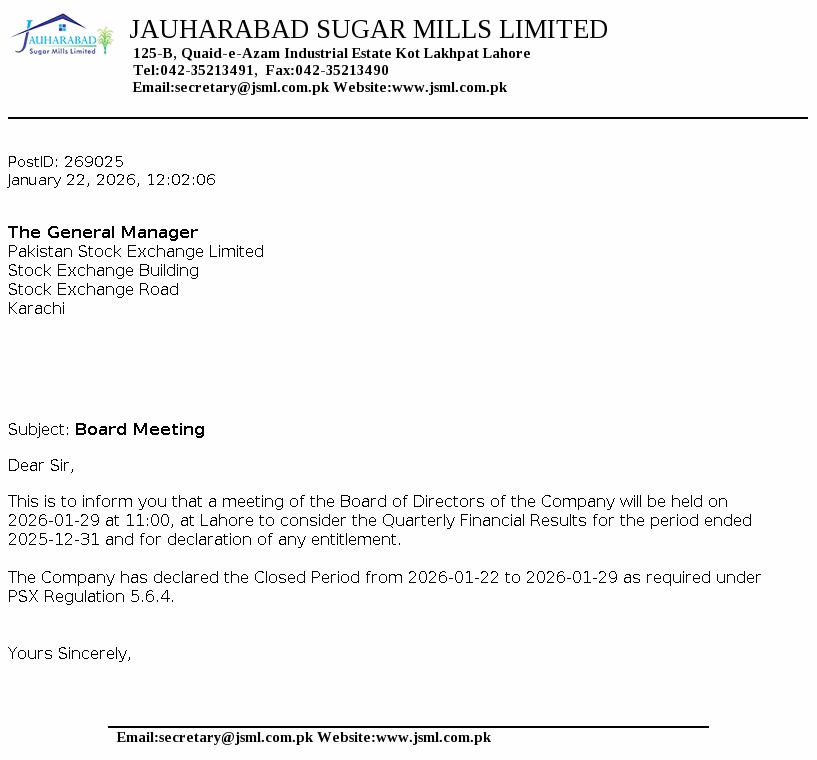 JAUHARABAD
Sugar Mills Limited

JAUHARABAD SUGAR MILLS LIMITED
125-B, Quaid-e-Azam Industrial Estate Kot Lakhpat Lahore
Tel:042-35213491, Fax:042-35213490
Email:secretary@jsml.com.pk Website:www.jsml.com.pk

PostID: 269025
January 22, 2026, 12:02:06

The General Manager
Pakistan Stock Exchange Limited
Stock Exchange Building
Stock Exchange Road
Karachi

Subject: Board Meeting

Dear Sir,

This is to inform you that a meeting of the Board of Directors of the Company will be held on 2026-01-29 at 11:00, at Lahore to consider the Quarterly Financial Results for the period ended 2025-12-31 and for declaration of any entitlement.

The Company has declared the Closed Period from 2026-01-22 to 2026-01-29 as required under PSX Regulation 5.6.4.

Yours Sincerely,

Email:secretary@jsml.com.pk Website:www.jsml.com.pk